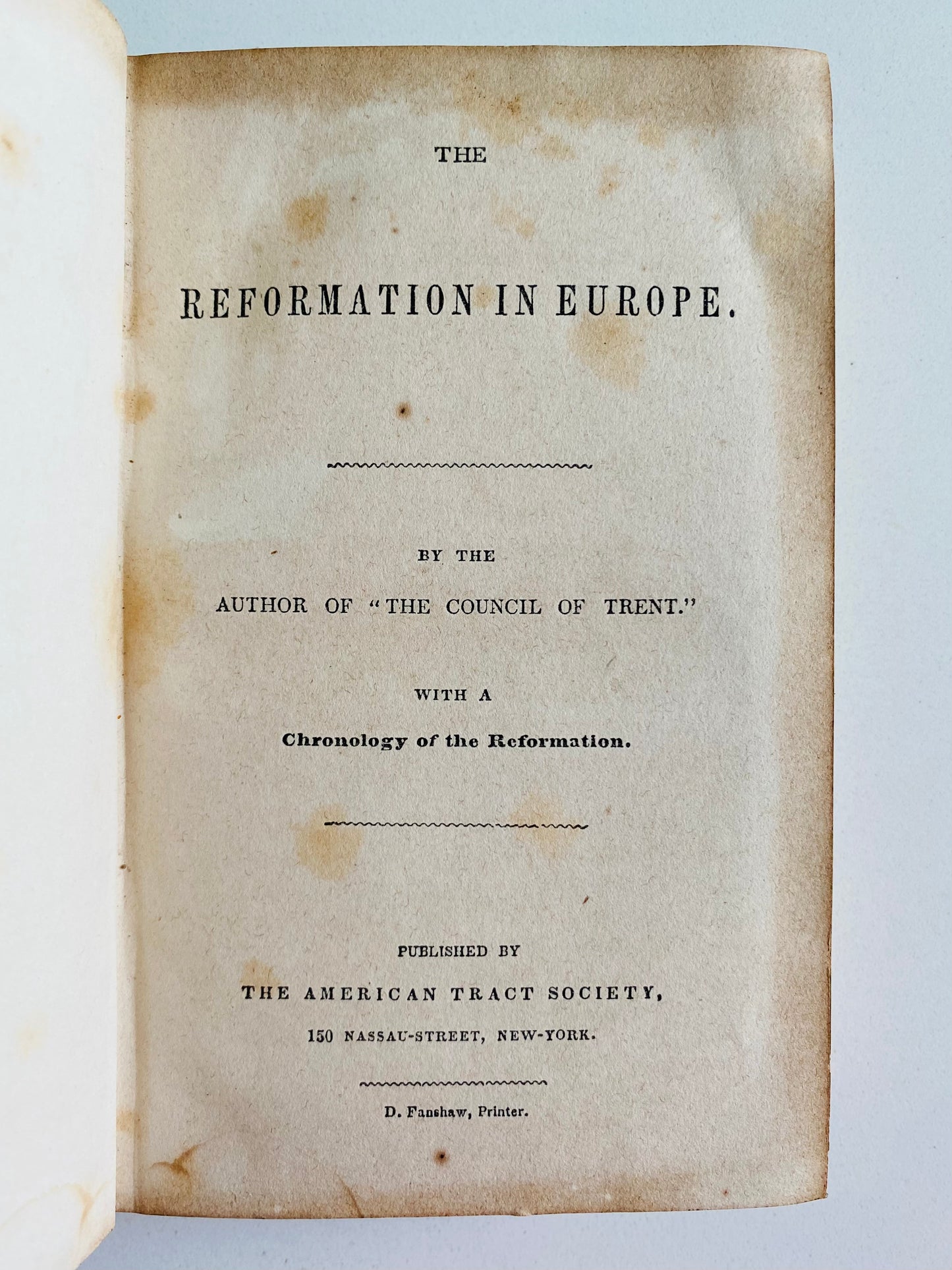 THE

REFORMATION IN EUROPE.

BY THE

AUTHOR OF "THE COUNCIL OF TRENT."

WITH A

Chronology of the Reformation.

PUBLISHED BY

THE AMERICAN TRACT SOCIETY,

150 NASSAU-STREET, NEW-YORK.

D. Fanshaw, Printer.